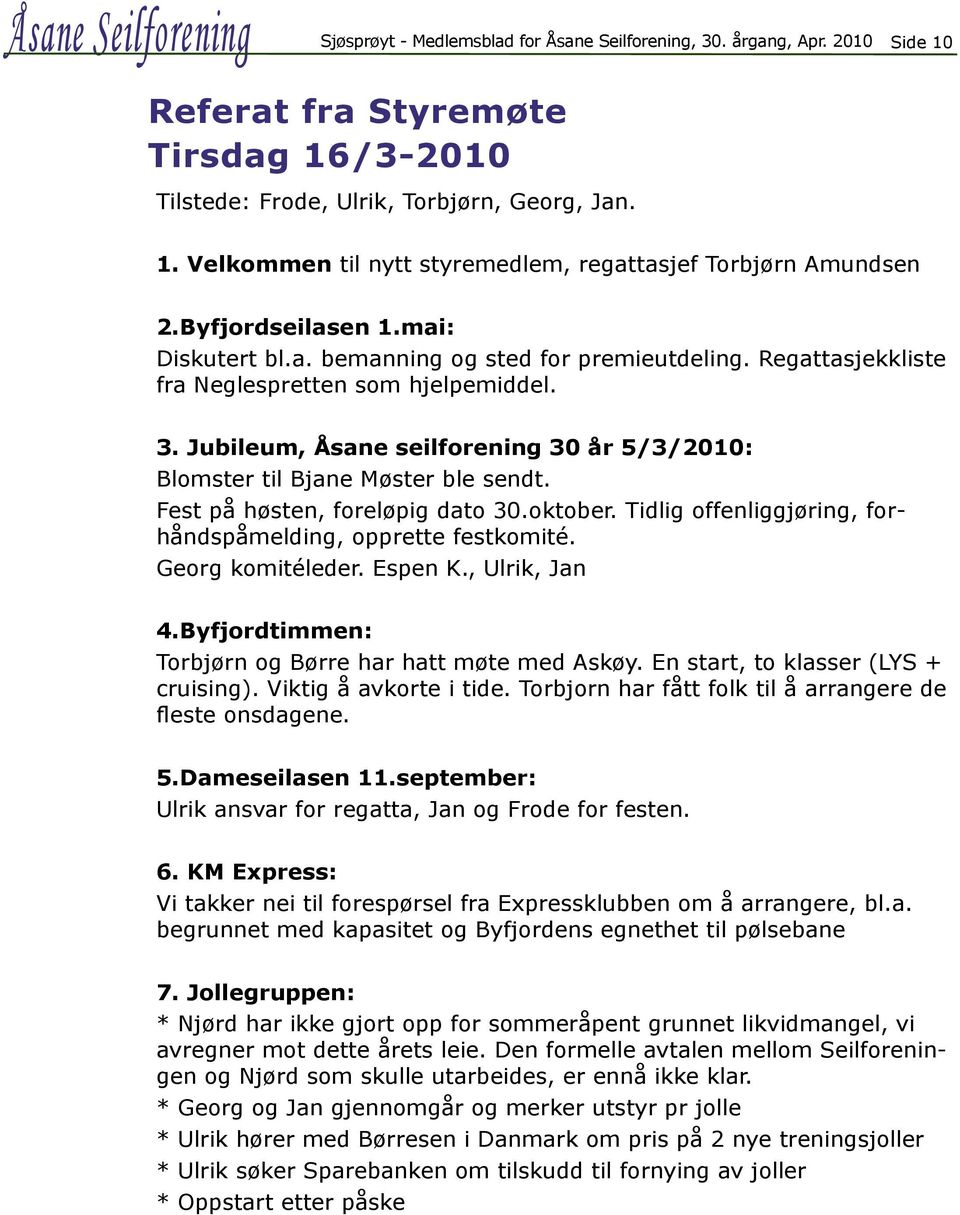 Åsane Seilforening Sjøsprøyt - Medlemsblad for Åsane Seilforening, 30. årgang, Apr. 2010 Side 10

Referat fra Styremøte
Tirsdag 16/3-2010

Tilstede: Frode, Ulrik, Torbjørn, Georg, Jan.

1. Velkommen til nytt styremedlem, regattasjef Torbjørn Amundsen

2.Byfjordseilasen 1.mai:
Diskutert bl.a. bemanning og sted for premieutdeling. Regattasjekkliste fra Neglespretten som hjelpemiddel.

3. Jubileum, Åsane seilforening 30 år 5/3/2010:
Blomster til Bjane Møster ble sendt.
Fest på høsten, foreløpig dato 30.oktober. Tidlig offenliggjøring, forhåndspåmelding, opprette festkomité.
Georg komitéleder. Espen K., Ulrik, Jan

4.Byfjordtimmen:
Torbjørn og Børre har hatt møte med Askøy. En start, to klasser (LYS + cruising). Viktig å avkorte i tide. Torbjorn har fått folk til å arrangere de fleste onsdagene.

5.Dameseilasen 11.september:
Ulrik ansvar for regatta, Jan og Frode for festen.

6. KM Express:
Vi takker nei til forespørsel fra Expressklubben om å arrangere, bl.a. begrunnet med kapasitet og Byfjordens egnethet til pølsebane

7. Jollegruppen:
* Njørd har ikke gjort opp for sommeråpent grunnet likvidmangel, vi avregner mot dette årets leie. Den formelle avtalen mellom Seilforeningen og Njørd som skulle utarbeides, er ennå ikke klar.
* Georg og Jan gjennomgår og merker utstyr pr jolle
* Ulrik hører med Børresen i Danmark om pris på 2 nye treningsjoller
* Ulrik søker Sparebanken om tilskudd til fornying av joller
* Oppstart etter påske